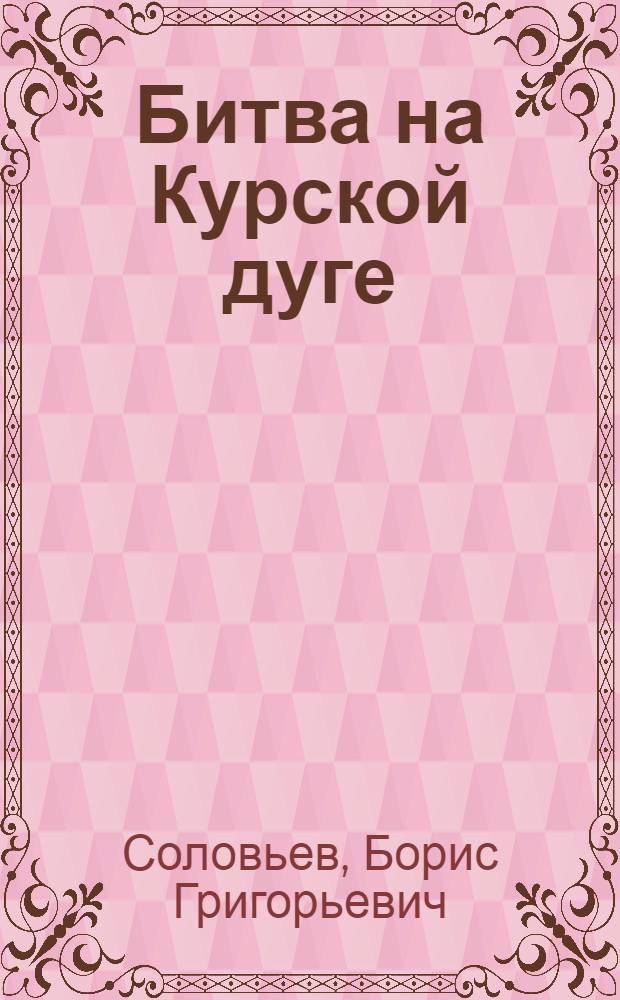 Битва на Курской дуге

Соловьев, Борис Григорьевич